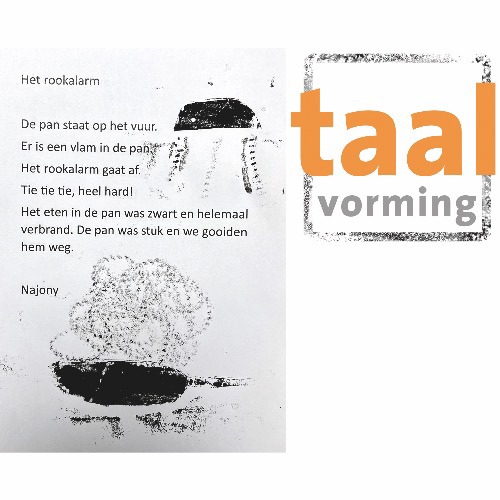 Het rookalarm

De pan staat op het vuur.
Er is een vlam in de pan.
Het rookalarm gaat af.
Tie tie tie, heel hard!
Het eten in de pan was zwart en helemaal verbrand. De pan was stuk en we gooiden hem weg.

Najony

taal
vorming